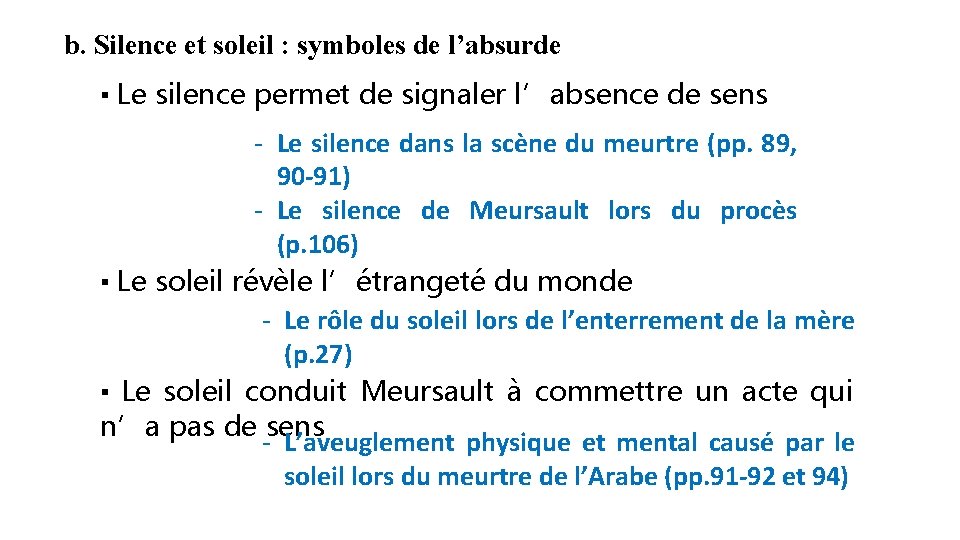 b. Silence et soleil : symboles de l’absurde

▪ Le silence permet de signaler l’absence de sens

- Le silence dans la scène du meurtre (pp. 89, 90-91)
- Le silence de Meursault lors du procès (p.106)

▪ Le soleil révèle l’étrangeté du monde

- Le rôle du soleil lors de l’enterrement de la mère (p.27)

▪ Le soleil conduit Meursault à commettre un acte qui n’a pas de sens

- L’aveuglement physique et mental causé par le soleil lors du meurtre de l’Arabe (pp.91-92 et 94)